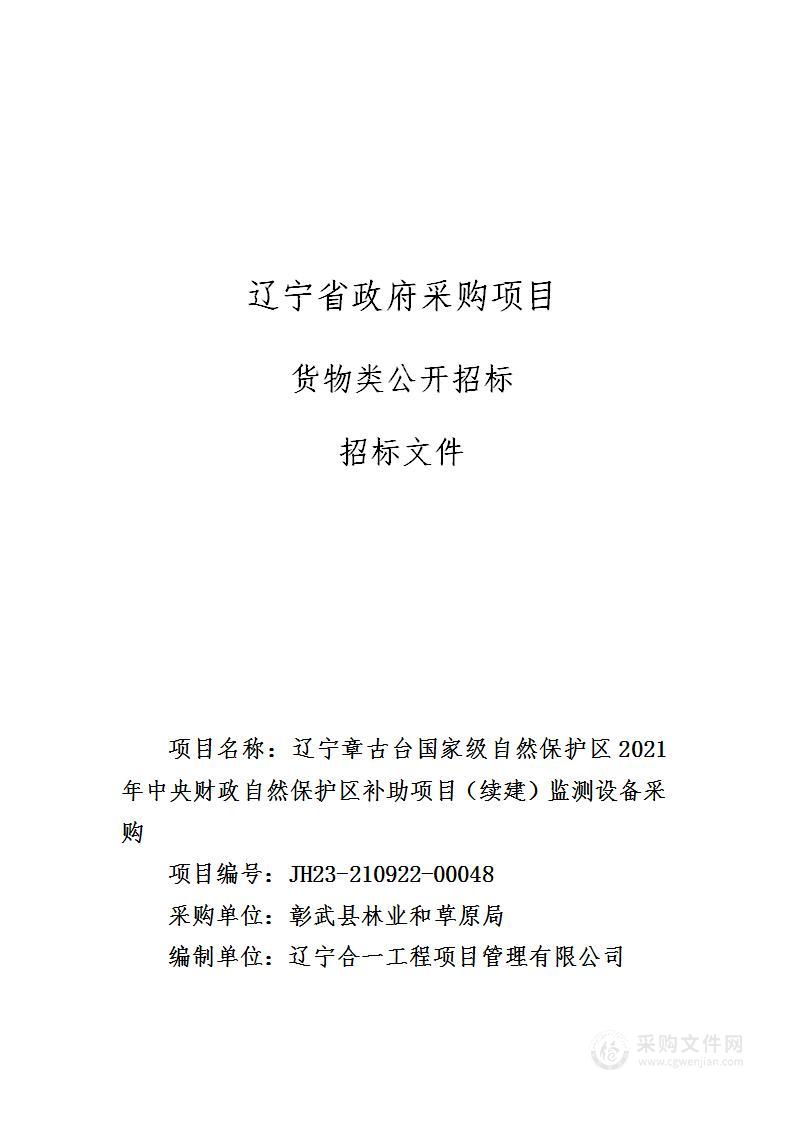 辽宁省政府采购项目

货物类公开招标

招标文件

项目名称：辽宁章古台国家级自然保护区2021年中央财政自然保护区补助项目（续建）监测设备采购

项目编号：JH23-210922-00048

采购单位：彰武县林业和草原局

编制单位：辽宁合一工程项目管理有限公司

采购文件网
www.cgwenjian.com